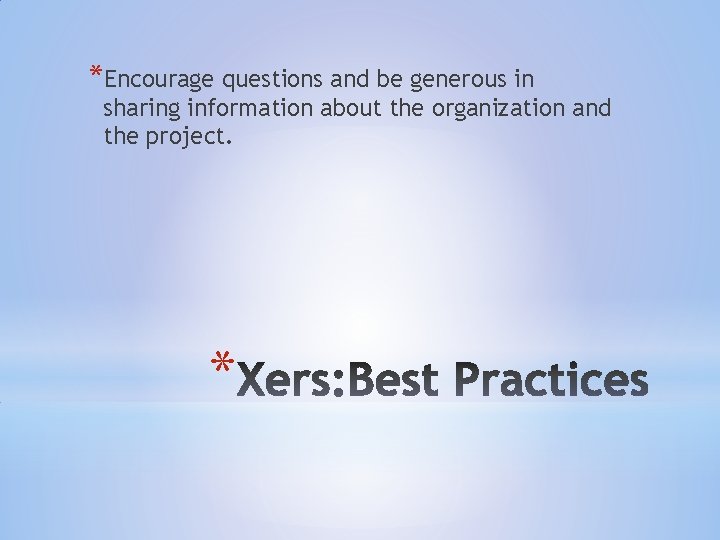 *Encourage questions and be generous in sharing information about the organization and the project.

*Xers:Best Practices